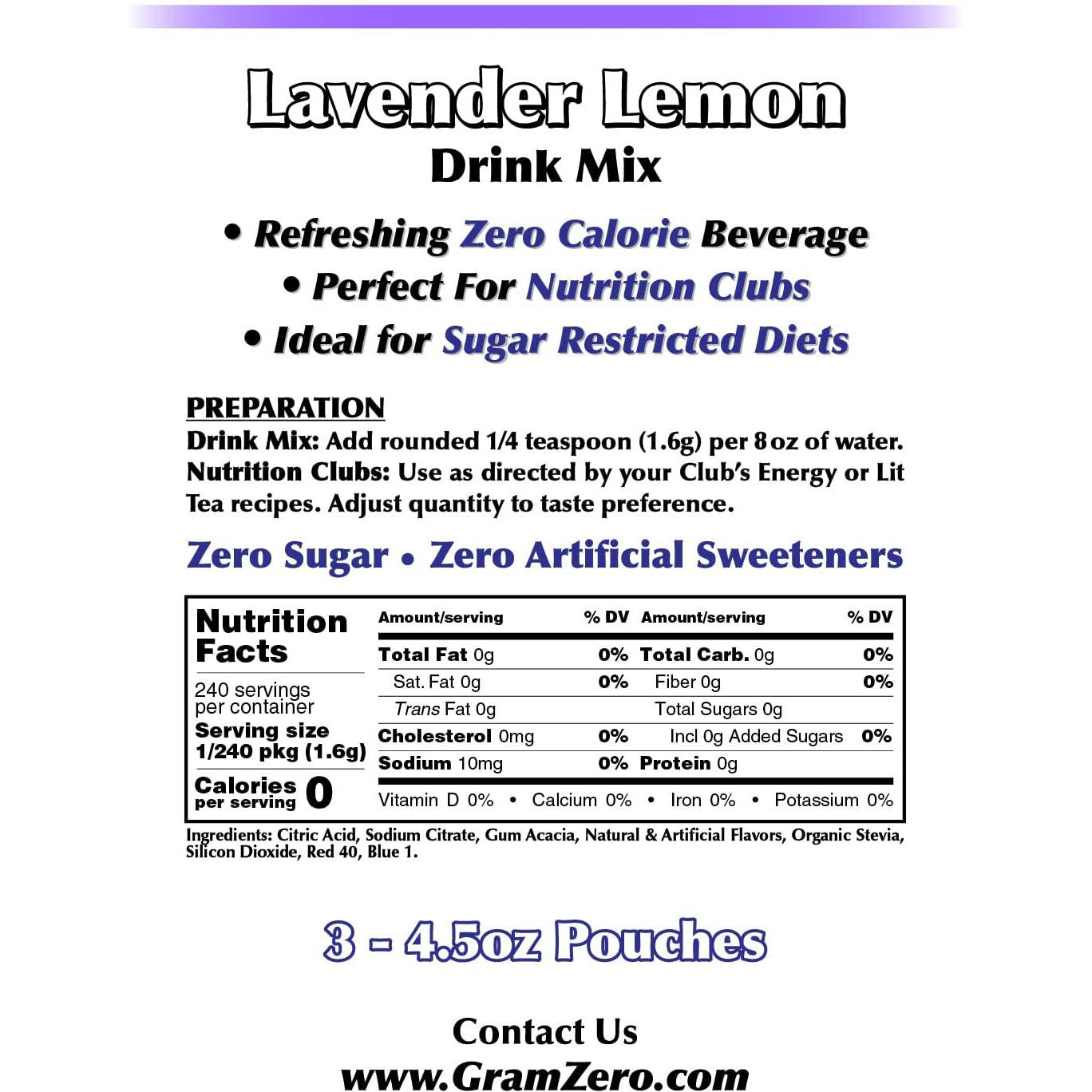 Lavender Lemon
Drink Mix

• Refreshing Zero Calorie Beverage
• Perfect For Nutrition Clubs
• Ideal for Sugar Restricted Diets

PREPARATION
Drink Mix: Add rounded 1/4 teaspoon (1.6g) per 8 oz of water.
Nutrition Clubs: Use as directed by your Club's Energy or Lit Tea recipes. Adjust quantity to taste preference.

Zero Sugar • Zero Artificial Sweeteners

Nutrition Facts
240 servings per container
Serving size 1/240 pkg (1.6g)
Calories per serving 0

| Amount/serving | % DV | Amount/serving | % DV |
|---|---|---|---|
| Total Fat 0g | 0% | Total Carb. 0g | 0% |
| Sat. Fat 0g | 0% | Fiber 0g | 0% |
| Trans Fat 0g | | Total Sugars 0g | |
| Cholesterol 0mg | 0% | Incl 0g Added Sugars | 0% |
| Sodium 10mg | 0% | Protein 0g | |

Vitamin D 0% • Calcium 0% • Iron 0% • Potassium 0%

Ingredients: Citric Acid, Sodium Citrate, Gum Acacia, Natural & Artificial Flavors, Organic Stevia, Silicon Dioxide, Red 40, Blue 1.

3 - 4.5oz Pouches

Contact Us
www.GramZero.com